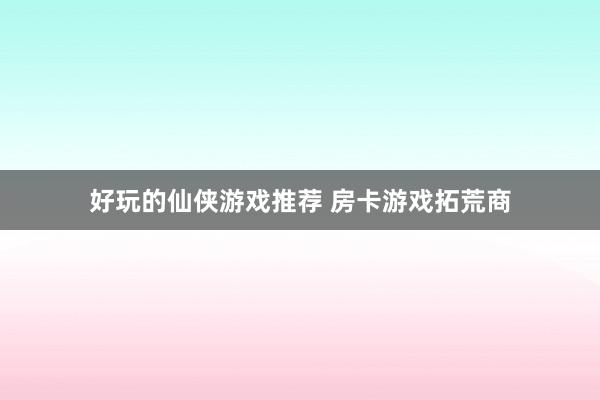 好玩的仙侠游戏推荐 房卡游戏拓荒商